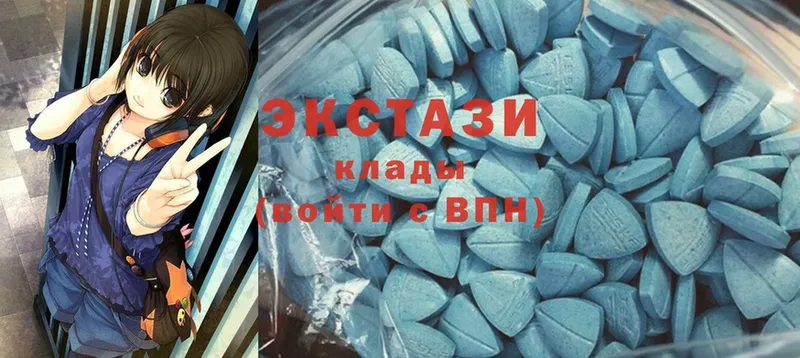 ЭКСТАЗИ
клады
(войти с ВПН)